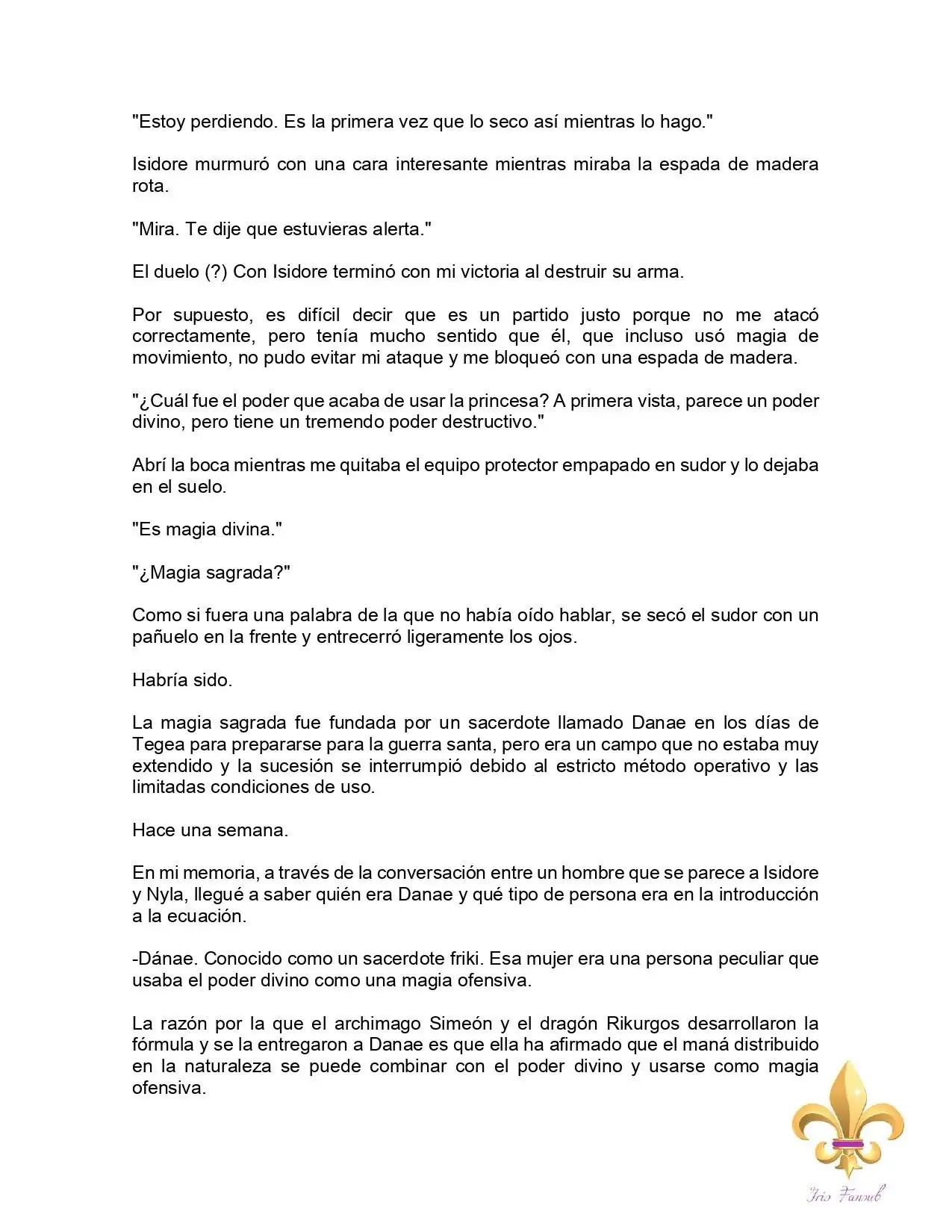 "Estoy perdiendo. Es la primera vez que lo seco así mientras lo hago."

Isidore murmuró con una cara interesante mientras miraba la espada de madera rota.

"Mira. Te dije que estuvieras alerta."

El duelo (?) Con Isidore terminó con mi victoria al destruir su arma.

Por supuesto, es difícil decir que es un partido justo porque no me atacó correctamente, pero tenía mucho sentido que él, que incluso usó magia de movimiento, no pudo evitar mi ataque y me bloqueó con una espada de madera.

"¿Cuál fue el poder que acaba de usar la princesa? A primera vista, parece un poder divino, pero tiene un tremendo poder destructivo."

Abrí la boca mientras me quitaba el equipo protector empapado en sudor y lo dejaba en el suelo.

"Es magia divina."

"¿Magia sagrada?"

Como si fuera una palabra de la que no había oído hablar, se secó el sudor con un pañuelo en la frente y entrecerró ligeramente los ojos.

Habría sido.

La magia sagrada fue fundada por un sacerdote llamado Danae en los días de Tegea para prepararse para la guerra santa, pero era un campo que no estaba muy extendido y la sucesión se interrumpió debido al estricto método operativo y las limitadas condiciones de uso.

Hace una semana.

En mi memoria, a través de la conversación entre un hombre que se parece a Isidore y Nyla, llegué a saber quién era Danae y qué tipo de persona era en la introducción a la ecuación.

-Dánae. Conocido como un sacerdote friki. Esa mujer era una persona peculiar que usaba el poder divino como una magia ofensiva.

La razón por la que el archimago Simeón y el dragón Rikurgos desarrollaron la fórmula y se la entregaron a Danae es que ella ha afirmado que el maná distribuido en la naturaleza se puede combinar con el poder divino y usarse como magia ofensiva.

Iris Fansub